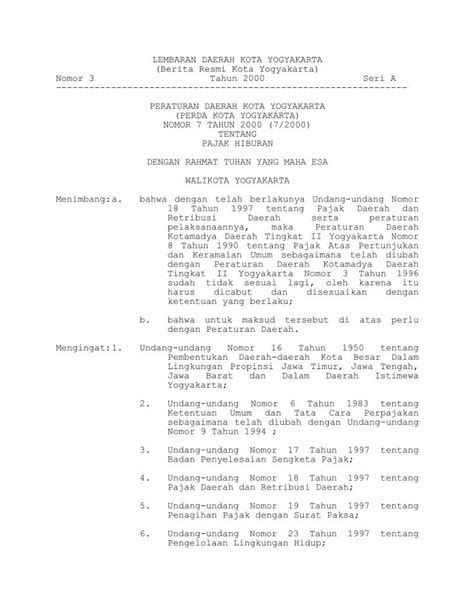 LEMBARAN DAERAH KOTA YOGYAKARTA
(Berita Resmi Kota Yogyakarta)
Nomor 3 Tahun 2000 Seri A
---------------------------------------------------------------

PERATURAN DAERAH KOTA YOGYAKARTA
(PERDA KOTA YOGYAKARTA)
NOMOR 7 TAHUN 2000 (7/2000)
TENTANG
PAJAK HIBURAN

DENGAN RAHMAT TUHAN YANG MAHA ESA

WALIKOTA YOGYAKARTA

Menimbang:a. bahwa dengan telah berlakunya Undang-undang Nomor 18 Tahun 1997 tentang Pajak Daerah dan Retribusi Daerah serta peraturan pelaksanaannya, maka Peraturan Daerah Kotamadya Daerah Tingkat II Yogyakarta Nomor 8 Tahun 1990 tentang Pajak Atas Pertunjukan dan Keramaian Umum sebagaimana telah diubah dengan Peraturan Daerah Kotamadya Daerah Tingkat II Yogyakarta Nomor 3 Tahun 1996 sudah tidak sesuai lagi, oleh karena itu harus dicabut dan disesuaikan dengan ketentuan yang berlaku;

b. bahwa untuk maksud tersebut di atas perlu dengan Peraturan Daerah.

Mengingat:1. Undang-undang Nomor 16 Tahun 1950 tentang Pembentukan Daerah-daerah Kota Besar Dalam Lingkungan Propinsi Jawa Timur, Jawa Tengah, Jawa Barat dan Dalam Daerah Istimewa Yogyakarta;

2. Undang-undang Nomor 6 Tahun 1983 tentang Ketentuan Umum dan Tata Cara Perpajakan sebagaimana telah diubah dengan Undang-undang Nomor 9 Tahun 1994 ;

3. Undang-undang Nomor 17 Tahun 1997 tentang Badan Penyelesaian Sengketa Pajak;

4. Undang-undang Nomor 18 Tahun 1997 tentang Pajak Daerah dan Retribusi Daerah;

5. Undang-undang Nomor 19 Tahun 1997 tentang Penagihan Pajak dengan Surat Paksa;

6. Undang-undang Nomor 23 Tahun 1997 tentang Pengelolaan Lingkungan Hidup;